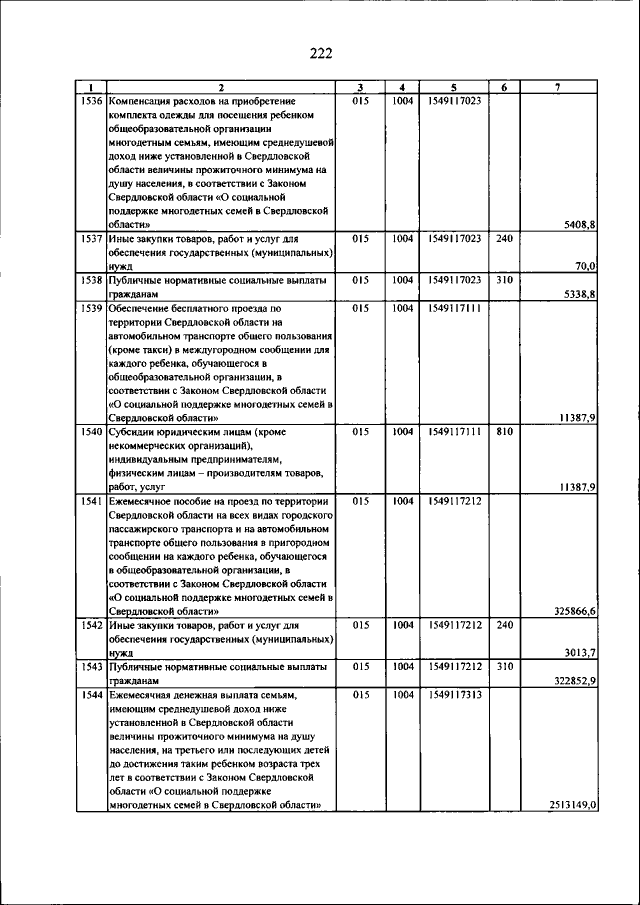 222

| 1 | 2 | 3 | 4 | 5 | 6 | 7 |
|---|---|---|---|---|---|---|
| 1536 | Компенсация расходов на приобретение комплекта одежды для посещения ребенком общеобразовательной организации многодетным семьям, имеющим среднедушевой доход ниже установленной в Свердловской области величины прожиточного минимума на душу населения, в соответствии с Законом Свердловской области «О социальной поддержке многодетных семей в Свердловской области» | 015 | 1004 | 1549117023 | | 5408,8 |
| 1537 | Иные закупки товаров, работ и услуг для обеспечения государственных (муниципальных) нужд | 015 | 1004 | 1549117023 | 240 | 70,0 |
| 1538 | Публичные нормативные социальные выплаты гражданам | 015 | 1004 | 1549117023 | 310 | 5338,8 |
| 1539 | Обеспечение бесплатного проезда по территории Свердловской области на автомобильном транспорте общего пользования (кроме такси) в междугородном сообщении для каждого ребенка, обучающегося в общеобразовательной организации, в соответствии с Законом Свердловской области «О социальной поддержке многодетных семей в Свердловской области» | 015 | 1004 | 1549117111 | | 11387,9 |
| 1540 | Субсидии юридическим лицам (кроме некоммерческих организаций), индивидуальным предпринимателям, физическим лицам – производителям товаров, работ, услуг | 015 | 1004 | 1549117111 | 810 | 11387,9 |
| 1541 | Ежемесячное пособие на проезд по территории Свердловской области на всех видах городского пассажирского транспорта и на автомобильном транспорте общего пользования в пригородном сообщении на каждого ребенка, обучающегося в общеобразовательной организации, в соответствии с Законом Свердловской области «О социальной поддержке многодетных семей в Свердловской области» | 015 | 1004 | 1549117212 | | 325866,6 |
| 1542 | Иные закупки товаров, работ и услуг для обеспечения государственных (муниципальных) нужд | 015 | 1004 | 1549117212 | 240 | 3013,7 |
| 1543 | Публичные нормативные социальные выплаты гражданам | 015 | 1004 | 1549117212 | 310 | 322852,9 |
| 1544 | Ежемесячная денежная выплата семьям, имеющим среднедушевой доход ниже установленной в Свердловской области величины прожиточного минимума на душу населения, на третьего или последующих детей до достижения таким ребенком возраста трех лет в соответствии с Законом Свердловской области «О социальной поддержке многодетных семей в Свердловской области» | 015 | 1004 | 1549117313 | | 2513149,0 |